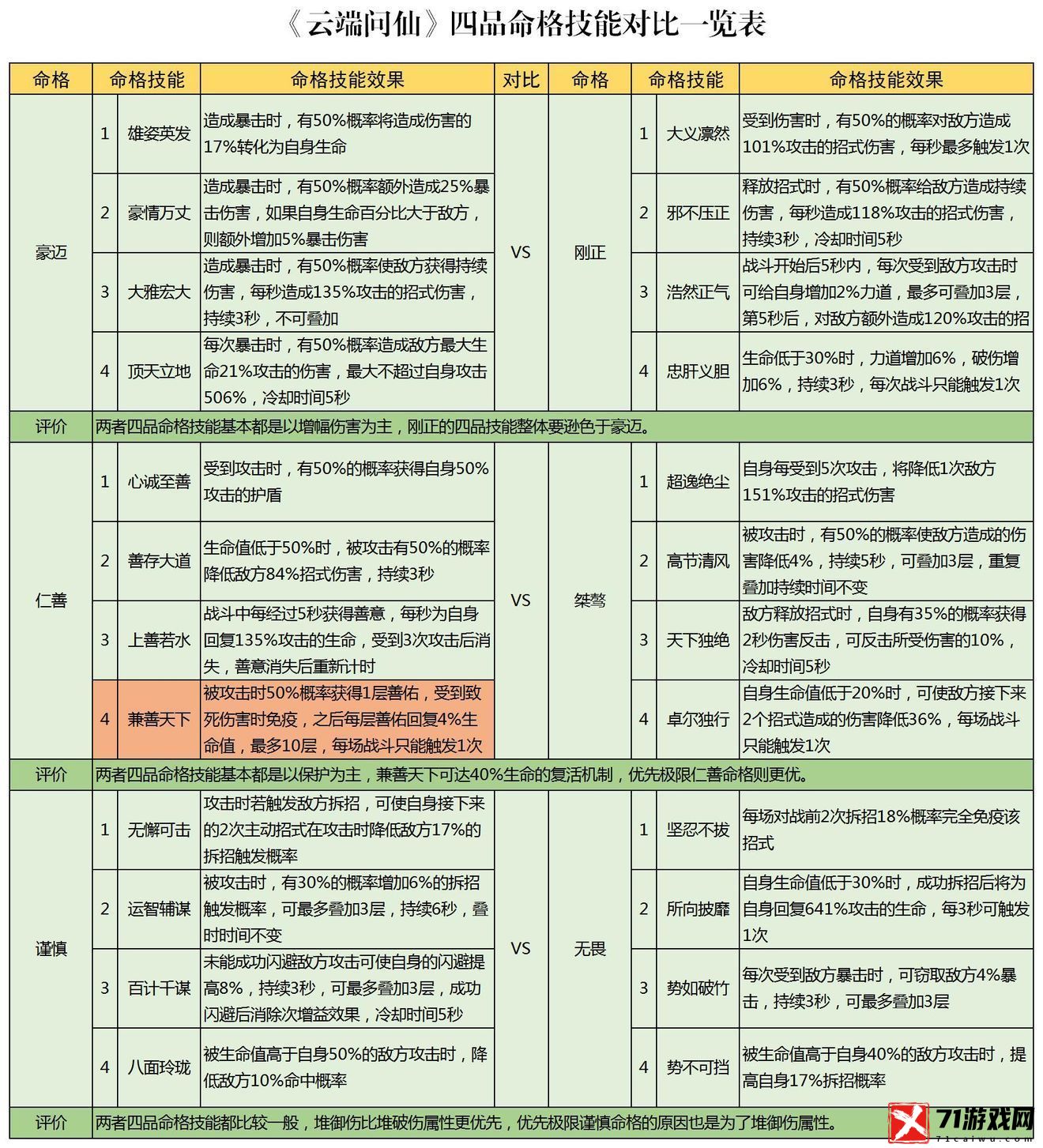 《云端问仙》四品命格技能对比一览表

| 命格 | 命格技能 | | 命格技能效果 | 对比 | 命格 | 命格技能 | | 命格技能效果 |
|---|---|---|---|---|---|---|---|---|
| 豪迈 | 1 | 雄姿英发 | 造成暴击时，有50%概率将造成伤害的17%转化为自身生命 | VS | 刚正 | 1 | 大义凛然 | 受到伤害时，有50%的概率对敌方造成101%攻击的招式伤害，每秒最多触发1次 |
| | 2 | 豪情万丈 | 造成暴击时，有50%概率额外造成25%暴击伤害，如果自身生命百分比大于敌方，则额外增加5%暴击伤害 | | | 2 | 邪不压正 | 释放招式时，有50%概率给敌方造成持续伤害，每秒造成118%攻击的招式伤害，持续3秒，冷却时间5秒 |
| | 3 | 大雅宏大 | 造成暴击时，有50%概率使敌方获得持续伤害，每秒造成135%攻击的招式伤害，持续3秒，不可叠加 | | | 3 | 浩然正气 | 战斗开始后5秒内，每次受到敌方攻击时可给自身增加2%力道，最多可叠加3层，第5秒后，对敌方额外造成120%攻击的招 |
| | 4 | 顶天立地 | 每次暴击时，有50%概率造成敌方最大生命21%攻击的伤害，最大不超过自身攻击506%，冷却时间5秒 | | | 4 | 忠肝义胆 | 生命低于30%时，力道增加6%，破伤增加6%，持续3秒，每次战斗只能触发1次 |
| 评价 | 两者四品命格技能基本都是以增幅伤害为主，刚正的四品技能整体要逊色于豪迈。 | | | | | | | |
| 仁善 | 1 | 心诚至善 | 受到攻击时，有50%的概率获得自身50%攻击的护盾 | VS | 桀骜 | 1 | 超逸绝尘 | 自身每受到5次攻击，将降低1次敌方151%攻击的招式伤害 |
| | 2 | 善存大道 | 生命值低于50%时，被攻击有50%的概率降低敌方84%招式伤害，持续3秒 | | | 2 | 高节清风 | 被攻击时，有50%的概率使敌方造成的伤害降低4%，持续5秒，可叠加3层，重复叠加持续时间不变 |
| | 3 | 上善若水 | 战斗中每经过5秒获得善意，每秒为自身回复135%攻击的生命，受到3次攻击后消失，善意消失后重新计时 | | | 3 | 天下独绝 | 敌方释放招式时，自身有35%的概率获得2秒伤害反击，可反击所受伤害的10%，冷却时间5秒 |
| | 4 | 兼善天下 | 被攻击时50%概率获得1层善佑，受到致死伤害时免疫，之后每层善佑回复4%生命值，最多10层，每场战斗只能触发1次 | | | 4 | 卓尔独行 | 自身生命值低于20%时，可使敌方接下来2个招式造成的伤害降低36%，每场战斗只能触发1次 |
| 评价 | 两者四品命格技能基本都是以保护为主，兼善天下可达40%生命的复活机制，优先极限仁善命格则更优。 | | | | | | | |
| 谨慎 | 1 | 无懈可击 | 攻击时若触发敌方拆招，可使自身接下来的2次主动招式在攻击时降低敌方17%的拆招触发概率 | VS | 无畏 | 1 | 坚忍不拔 | 每场对战前2次拆招18%概率完全免疫该招式 |
| | 2 | 运智辅谋 | 被攻击时，有30%的概率增加6%的拆招触发概率，可最多叠加3层，持续6秒，叠时时间不变 | | | 2 | 所向披靡 | 自身生命值低于30%时，成功拆招后将为自身回复641%攻击的生命，每3秒可触发1次 |
| | 3 | 百计千谋 | 未能成功闪避敌方攻击可使自身的闪避提高8%，持续3秒，可最多叠加3层，成功闪避后消除次增益效果，冷却时间5秒 | | | 3 | 势如破竹 | 每次受到敌方暴击时，可窃取敌方4%暴击，持续3秒，可最多叠加3层 |
| | 4 | 八面玲珑 | 被生命值高于自身50%的敌方攻击时，降低敌方10%命中概率 | | | 4 | 势不可挡 | 被生命值高于自身40%的敌方攻击时，提高自身17%拆招概率 |
| 评价 | 两者四品命格技能都比较一般，堆御伤比堆破伤属性更优先，优先极限谨慎命格的原因也是为了堆御伤属性。 | | | | | | | |

71游戏网
71caiwu.com